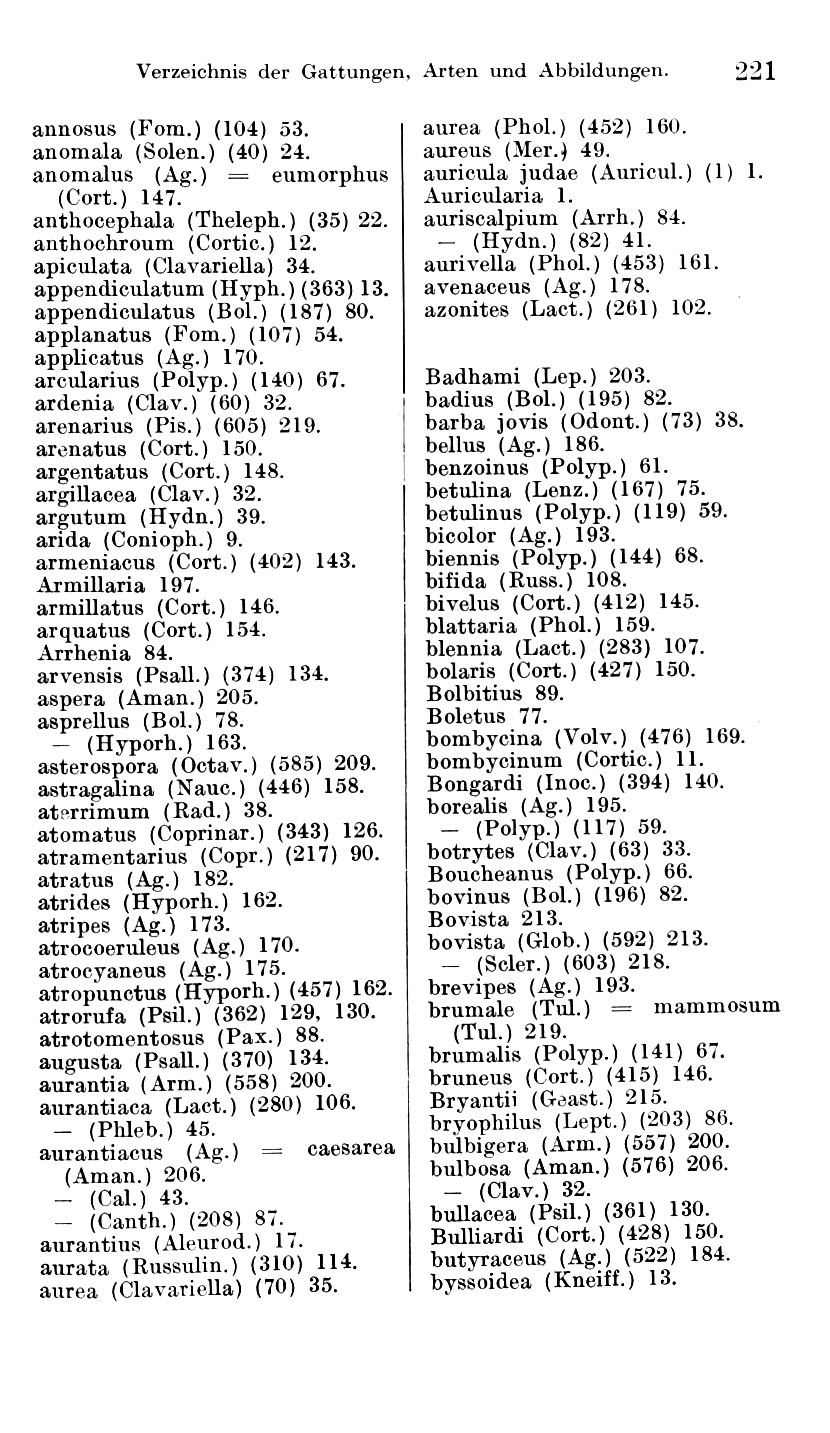 Verzeichnis der Gattungen, Arten und Abbildungen. 221

annosus (Fom.) (104) 53.
anomala (Solen.) (40) 24.
anomalus (Ag.) = eumorphus (Cort.) 147.
anthocephala (Theleph.) (35) 22.
anthochroum (Cortic.) 12.
apiculata (Clavariella) 34.
appendiculatum (Hyph.) (363) 13.
appendiculatus (Bol.) (187) 80.
applanatus (Fom.) (107) 54.
applicatus (Ag.) 170.
arcularius (Polyp.) (140) 67.
ardenia (Clav.) (60) 32.
arenarius (Pis.) (605) 219.
arenatus (Cort.) 150.
argentatus (Cort.) 148.
argillacea (Clav.) 32.
argutum (Hydn.) 39.
arida (Conioph.) 9.
armeniacus (Cort.) (402) 143.
Armillaria 197.
armillatus (Cort.) 146.
arquatus (Cort.) 154.
Arrhenia 84.
arvensis (Psall.) (374) 134.
aspera (Aman.) 205.
asprellus (Bol.) 78.
— (Hyporh.) 163.
asterospora (Octav.) (585) 209.
astragalina (Nauc.) (446) 158.
aterrimum (Rad.) 38.
atomatus (Coprinar.) (343) 126.
atramentarius (Copr.) (217) 90.
atratus (Ag.) 182.
atrides (Hyporh.) 162.
atripes (Ag.) 173.
atrocoeruleus (Ag.) 170.
atrocyaneus (Ag.) 175.
atropunctus (Hyporh.) (457) 162.
atrorufa (Psil.) (362) 129, 130.
atrotomentosus (Pax.) 88.
augusta (Psall.) (370) 134.
aurantia (Arm.) (558) 200.
aurantiaca (Lact.) (280) 106.
— (Phleb.) 45.
aurantiacus (Ag.) = caesarea (Aman.) 206.
— (Cal.) 43.
— (Canth.) (208) 87.
aurantius (Aleurod.) 17.
aurata (Russulin.) (310) 114.
aurea (Clavariella) (70) 35.

aurea (Phol.) (452) 160.
aureus (Mer.) 49.
auricula judae (Auricul.) (1) 1.
Auricularia 1.
auriscalpium (Arrh.) 84.
— (Hydn.) (82) 41.
aurivella (Phol.) (453) 161.
avenaceus (Ag.) 178.
azonites (Lact.) (261) 102.

Badhami (Lep.) 203.
badius (Bol.) (195) 82.
barba jovis (Odont.) (73) 38.
bellus (Ag.) 186.
benzoinus (Polyp.) 61.
betulina (Lenz.) (167) 75.
betulinus (Polyp.) (119) 59.
bicolor (Ag.) 193.
biennis (Polyp.) (144) 68.
bifida (Russ.) 108.
bivelus (Cort.) (412) 145.
blattaria (Phol.) 159.
blennia (Lact.) (283) 107.
bolaris (Cort.) (427) 150.
Bolbitius 89.
Boletus 77.
bombycina (Volv.) (476) 169.
bombycinum (Cortic.) 11.
Bongardi (Inoc.) (394) 140.
borealis (Ag.) 195.
— (Polyp.) (117) 59.
botrytes (Clav.) (63) 33.
Boucheanus (Polyp.) 66.
bovinus (Bol.) (196) 82.
Bovista 213.
bovista (Glob.) (592) 213.
— (Scler.) (603) 218.
brevipes (Ag.) 193.
brumale (Tul.) = mammosum (Tul.) 219.
brumalis (Polyp.) (141) 67.
bruneus (Cort.) (415) 146.
Bryantii (Geast.) 215.
bryophilus (Lept.) (203) 86.
bulbigera (Arm.) (557) 200.
bulbosa (Aman.) (576) 206.
— (Clav.) 32.
bullacea (Psil.) (361) 130.
Bulliardi (Cort.) (428) 150.
butyraceus (Ag.) (522) 184.
byssoidea (Kneiff.) 13.